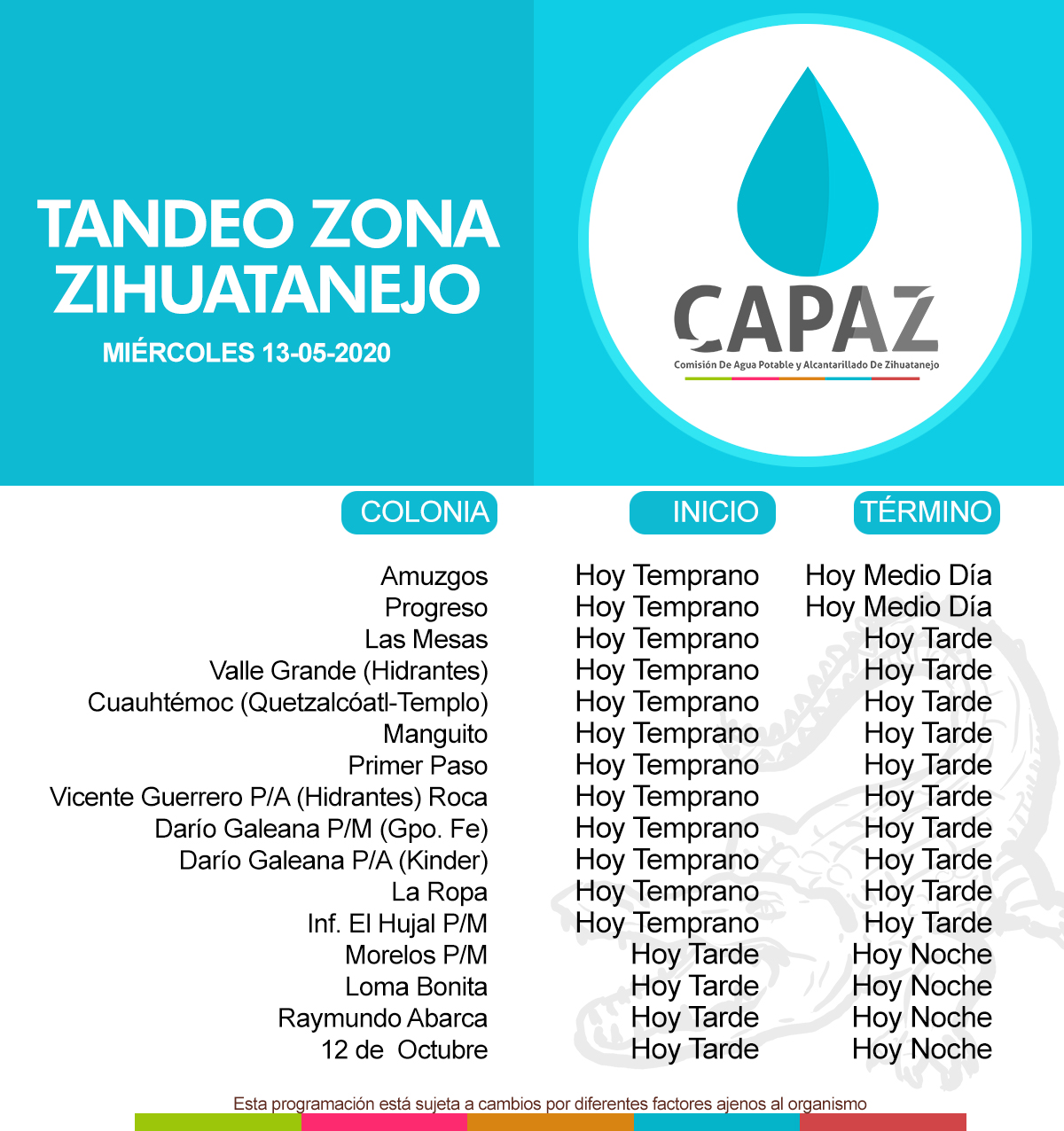 TANDEO ZONA ZIHUATANEJO

MIÉRCOLES 13-05-2020

CAPAZ
Comisión De Agua Potable y Alcantarillado De Zihuatanejo

| COLONIA | INICIO | TÉRMINO |
|---|---|---|
| Amuzgos | Hoy Temprano | Hoy Medio Día |
| Progreso | Hoy Temprano | Hoy Medio Día |
| Las Mesas | Hoy Temprano | Hoy Tarde |
| Valle Grande (Hidrantes) | Hoy Temprano | Hoy Tarde |
| Cuauhtémoc (Quetzalcóatl-Templo) | Hoy Temprano | Hoy Tarde |
| Manguito | Hoy Temprano | Hoy Tarde |
| Primer Paso | Hoy Temprano | Hoy Tarde |
| Vicente Guerrero P/A (Hidrantes) Roca | Hoy Temprano | Hoy Tarde |
| Darío Galeana P/M (Gpo. Fe) | Hoy Temprano | Hoy Tarde |
| Darío Galeana P/A (Kinder) | Hoy Temprano | Hoy Tarde |
| La Ropa | Hoy Temprano | Hoy Tarde |
| Inf. El Hujal P/M | Hoy Temprano | Hoy Tarde |
| Morelos P/M | Hoy Tarde | Hoy Noche |
| Loma Bonita | Hoy Tarde | Hoy Noche |
| Raymundo Abarca | Hoy Tarde | Hoy Noche |
| 12 de Octubre | Hoy Tarde | Hoy Noche |

Esta programación está sujeta a cambios por diferentes factores ajenos al organismo